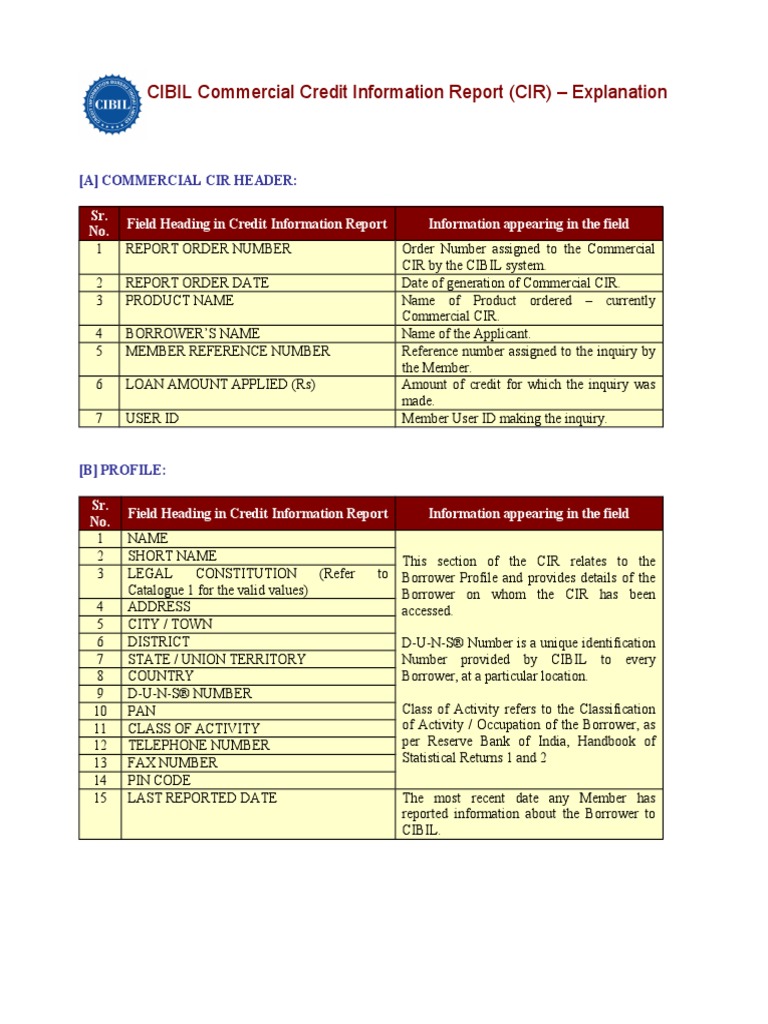 CIBIL

CIBIL Commercial Credit Information Report (CIR) – Explanation

[A] COMMERCIAL CIR HEADER:

| Sr. No. | Field Heading in Credit Information Report | Information appearing in the field |
|---|---|---|
| 1 | REPORT ORDER NUMBER | Order Number assigned to the Commercial CIR by the CIBIL system. |
| 2 | REPORT ORDER DATE | Date of generation of Commercial CIR. |
| 3 | PRODUCT NAME | Name of Product ordered – currently Commercial CIR. |
| 4 | BORROWER'S NAME | Name of the Applicant. |
| 5 | MEMBER REFERENCE NUMBER | Reference number assigned to the inquiry by the Member. |
| 6 | LOAN AMOUNT APPLIED (Rs) | Amount of credit for which the inquiry was made. |
| 7 | USER ID | Member User ID making the inquiry. |

[B] PROFILE:

| Sr. No. | Field Heading in Credit Information Report | Information appearing in the field |
|---|---|---|
| 1 | NAME | This section of the CIR relates to the Borrower Profile and provides details of the Borrower on whom the CIR has been accessed. D-U-N-S® Number is a unique identification Number provided by CIBIL to every Borrower, at a particular location. Class of Activity refers to the Classification of Activity / Occupation of the Borrower, as per Reserve Bank of India, Handbook of Statistical Returns 1 and 2 |
| 2 | SHORT NAME | |
| 3 | LEGAL CONSTITUTION (Refer to Catalogue 1 for the valid values) | |
| 4 | ADDRESS | |
| 5 | CITY / TOWN | |
| 6 | DISTRICT | |
| 7 | STATE / UNION TERRITORY | |
| 8 | COUNTRY | |
| 9 | D-U-N-S® NUMBER | |
| 10 | PAN | |
| 11 | CLASS OF ACTIVITY | |
| 12 | TELEPHONE NUMBER | |
| 13 | FAX NUMBER | |
| 14 | PIN CODE | |
| 15 | LAST REPORTED DATE | The most recent date any Member has reported information about the Borrower to CIBIL. |